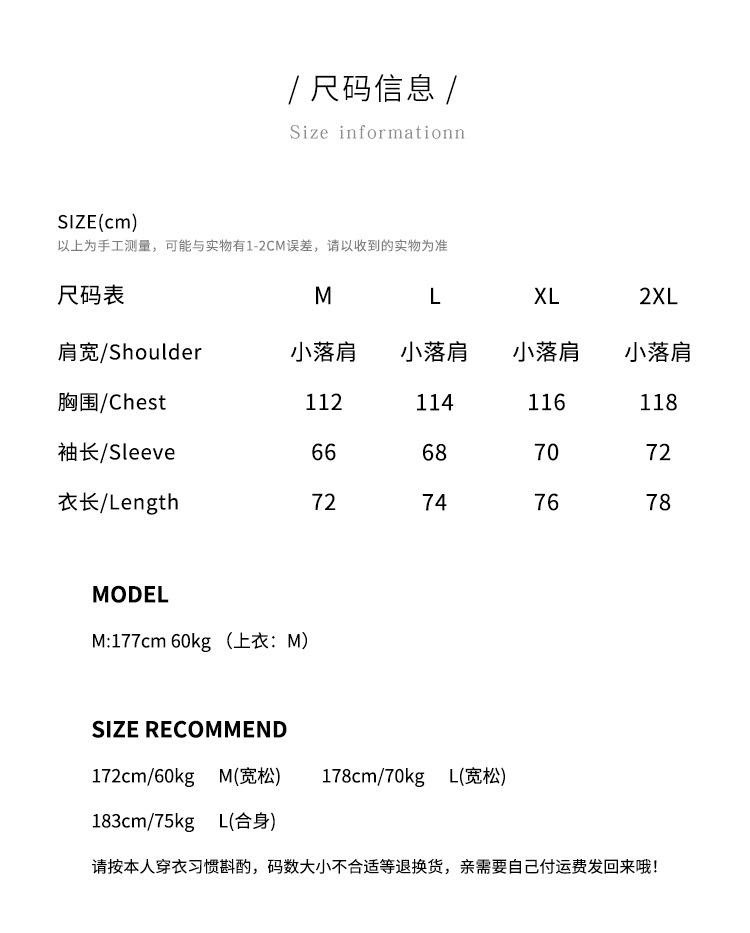 / 尺码信息 /
Size informationn

SIZE(cm)
以上为手工测量，可能与实物有1-2CM误差，请以收到的实物为准

| 尺码表 | M | L | XL | 2XL |
|---|---|---|---|---|
| 肩宽/Shoulder | 小落肩 | 小落肩 | 小落肩 | 小落肩 |
| 胸围/Chest | 112 | 114 | 116 | 118 |
| 袖长/Sleeve | 66 | 68 | 70 | 72 |
| 衣长/Length | 72 | 74 | 76 | 78 |

MODEL
M:177cm 60kg （上衣：M）

SIZE RECOMMEND
172cm/60kg M(宽松) 178cm/70kg L(宽松)
183cm/75kg L(合身)

请按本人穿衣习惯斟酌，码数大小不合适等退换货，亲需要自己付运费发回来哦！